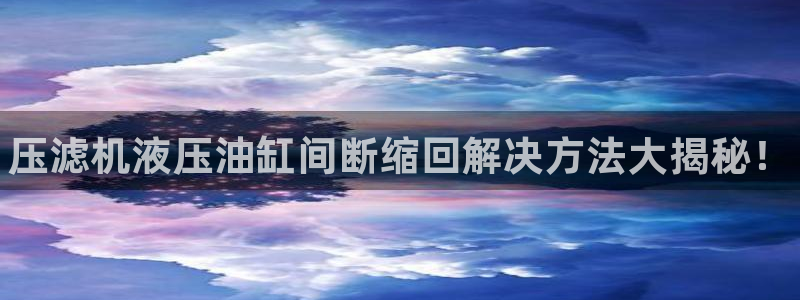 压滤机液压油缸间断缩回解决方法大揭秘！